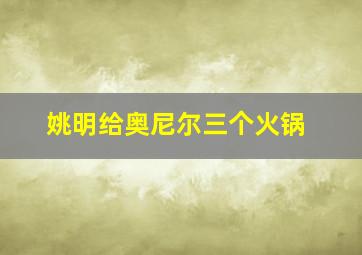 姚明给奥尼尔三个火锅